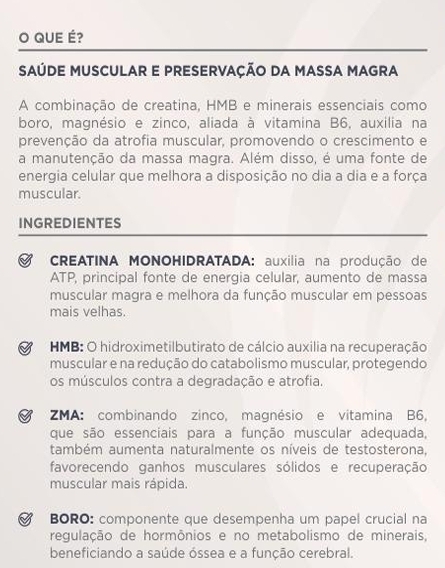 O QUE É?

SAÚDE MUSCULAR E PRESERVAÇÃO DA MASSA MAGRA

A combinação de creatina, HMB e minerais essenciais como boro, magnésio e zinco, aliada à vitamina B6, auxilia na prevenção da atrofia muscular, promovendo o crescimento e a manutenção da massa magra. Além disso, é uma fonte de energia celular que melhora a disposição no dia a dia e a força muscular.

INGREDIENTES

CREATINA MONOHIDRATADA: auxilia na produção de ATP, principal fonte de energia celular, aumento de massa muscular magra e melhora da função muscular em pessoas mais velhas.

HMB: O hidroximetilbutirato de cálcio auxilia na recuperação muscular e na redução do catabolismo muscular, protegendo os músculos contra a degradação e atrofia.

ZMA: combinando zinco, magnésio e vitamina B6, que são essenciais para a função muscular adequada, também aumenta naturalmente os níveis de testosterona, favorecendo ganhos musculares sólidos e recuperação muscular mais rápida.

BORO: componente que desempenha um papel crucial na regulação de hormônios e no metabolismo de minerais, beneficiando a saúde óssea e a função cerebral.